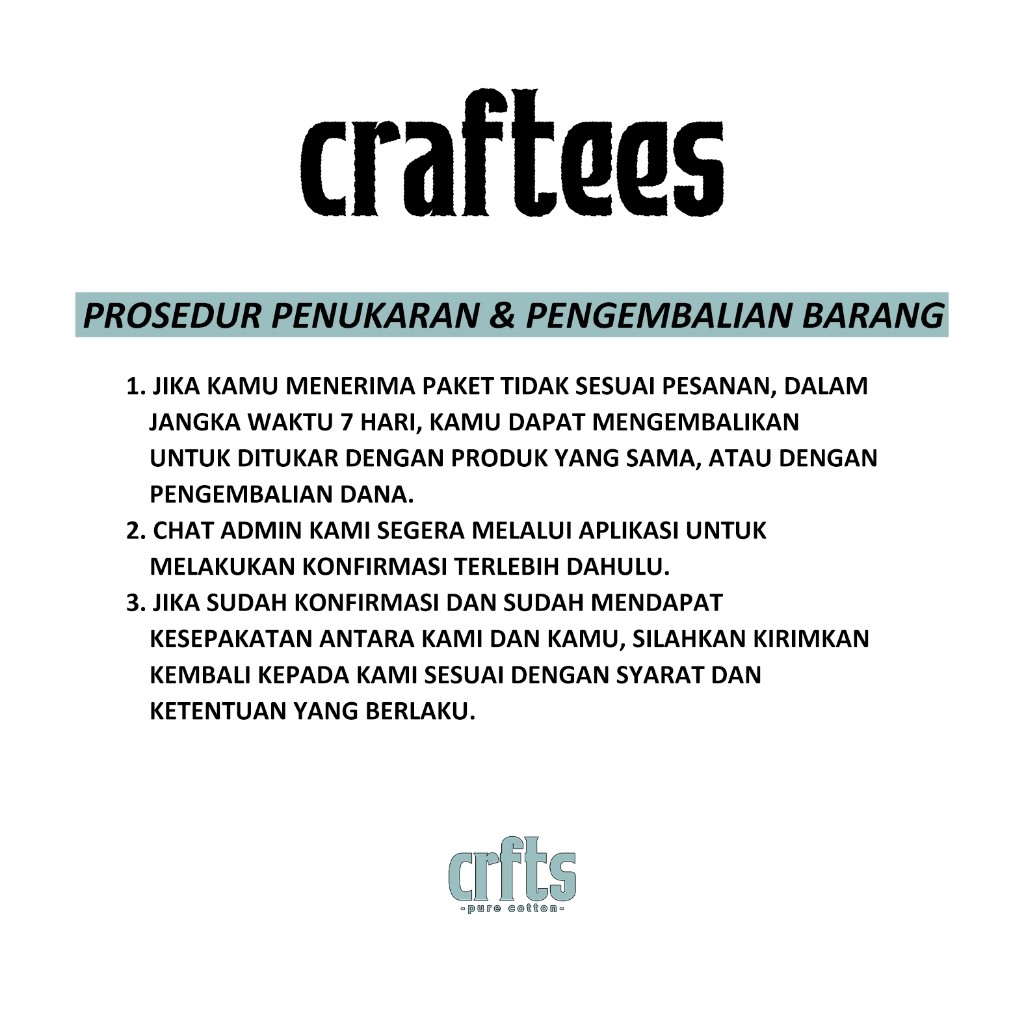 craftees

PROSEDUR PENUKARAN & PENGEMBALIAN BARANG

1. JIKA KAMU MENERIMA PAKET TIDAK SESUAI PESANAN, DALAM JANGKA WAKTU 7 HARI, KAMU DAPAT MENGEMBALIKAN UNTUK DITUKAR DENGAN PRODUK YANG SAMA, ATAU DENGAN PENGEMBALIAN DANA.
2. CHAT ADMIN KAMI SEGERA MELALUI APLIKASI UNTUK MELAKUKAN KONFIRMASI TERLEBIH DAHULU.
3. JIKA SUDAH KONFIRMASI DAN SUDAH MENDAPAT KESEPAKATAN ANTARA KAMI DAN KAMU, SILAHKAN KIRIMKAN KEMBALI KEPADA KAMI SESUAI DENGAN SYARAT DAN KETENTUAN YANG BERLAKU.

crfts
-pure cotton-